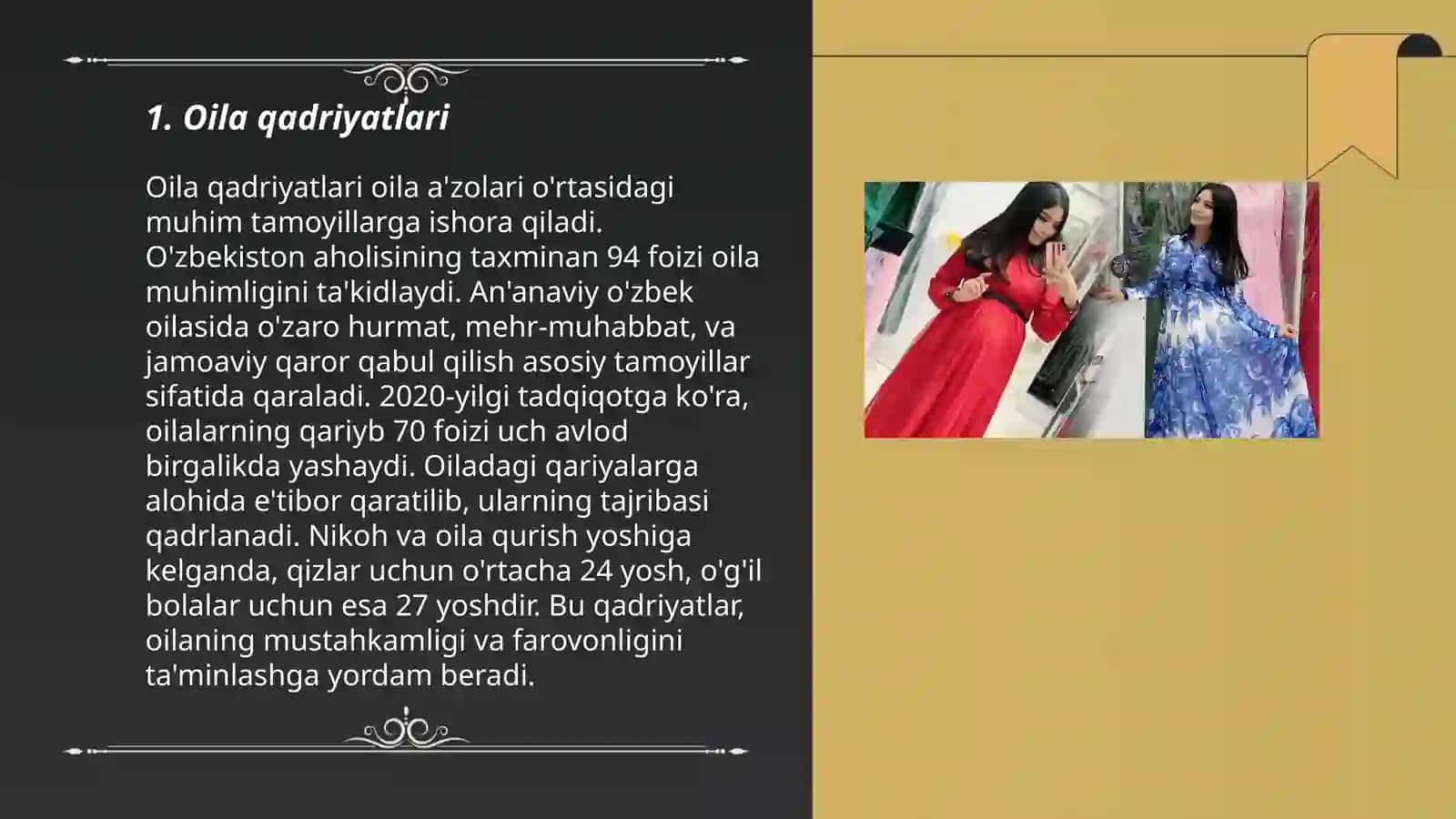 1. Oila qadriyatlari

Oila qadriyatlari oila a'zolari o'rtasidagi muhim tamoyillarga ishora qiladi. O'zbekiston aholisining taxminan 94 foizi oila muhimligini ta'kidlaydi. An'anaviy o'zbek oilasida o'zaro hurmat, mehr-muhabbat, va jamoaviy qaror qabul qilish asosiy tamoyillar sifatida qaraladi. 2020-yilgi tadqiqotga ko'ra, oilalarning qariyb 70 foizi uch avlod birgalikda yashaydi. Oiladagi qariyalarga alohida e'tibor qaratilib, ularning tajribasi qadrlanadi. Nikoh va oila qurish yoshiga kelganda, qizlar uchun o'rtacha 24 yosh, o'g'il bolalar uchun esa 27 yoshdir. Bu qadriyatlar, oilaning mustahkamligi va farovonligini ta'minlashga yordam beradi.